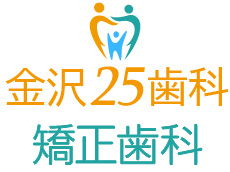 金沢25歯科
矯正歯科